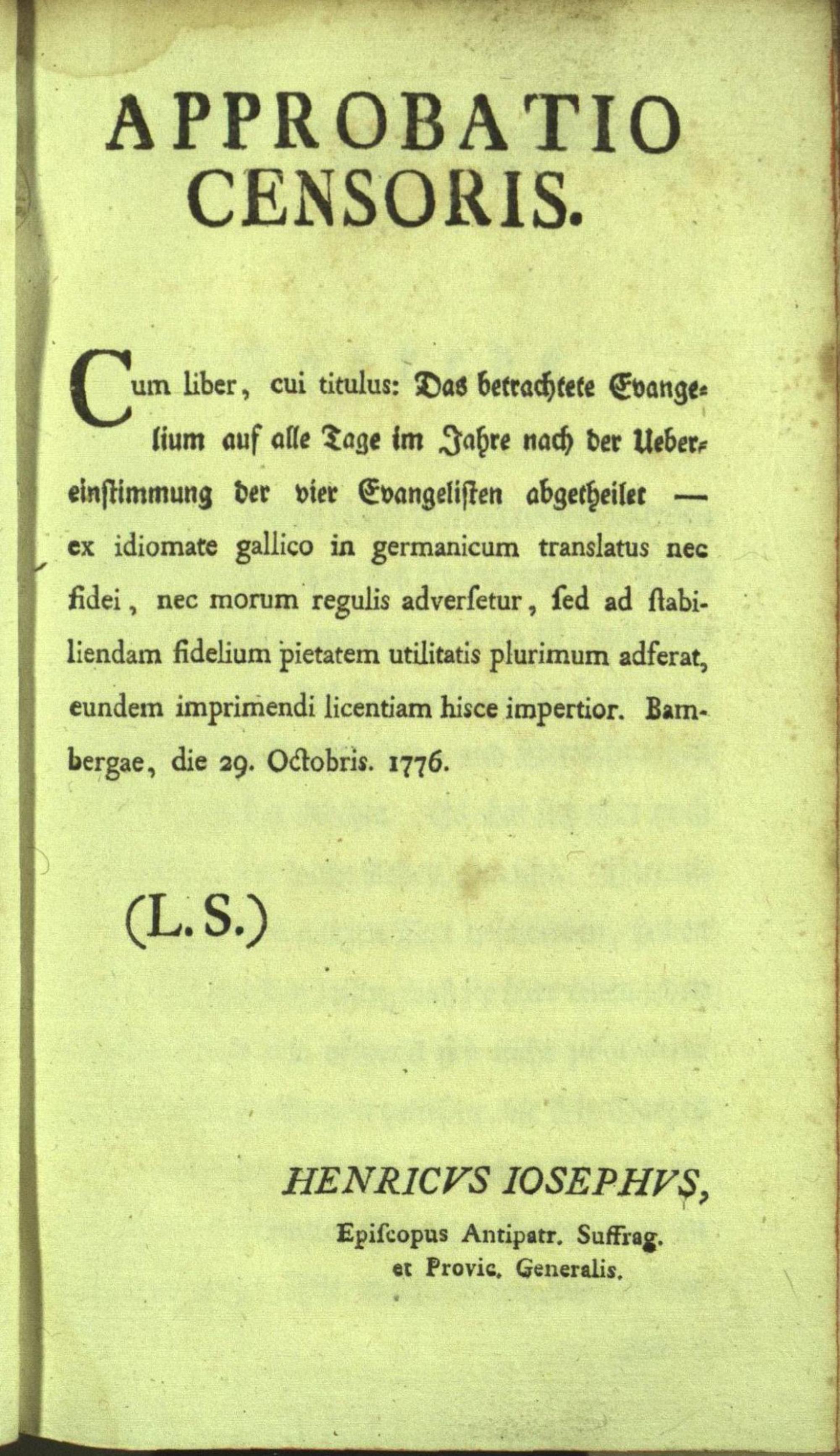 APPROBATIO CENSORIS.

Cum liber, cui titulus: Das betrachtete Evangelium auf alle Tage im Jahre nach der Uebereinstimmung der vier Evangelisten abgetheilet — ex idiomate gallico in germanicum translatus nec fidei, nec morum regulis adverſetur, ſed ad ſtabiliendam fidelium pietatem utilitatis plurimum adferat, eundem imprimendi licentiam hisce impertior. Bambergae, die 29. Octobris. 1776.

(L.S.)

HENRICVS IOSEPHVS,
Epiſcopus Antipatr. Suffrag. et Provic. Generalis.